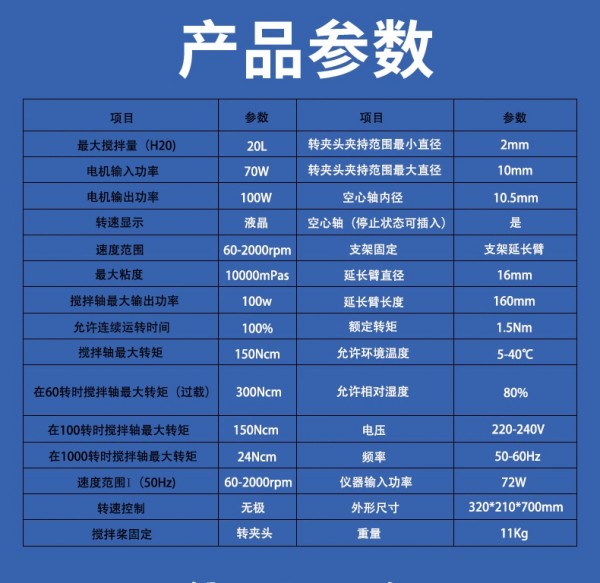 产品参数

| 项目 | 参数 | 项目 | 参数 |
|---|---|---|---|
| 最大搅拌量（H20） | 20L | 转夹头夹持范围最小直径 | 2mm |
| 电机输入功率 | 70W | 转夹头夹持范围最大直径 | 10mm |
| 电机输出功率 | 100W | 空心轴内径 | 10.5mm |
| 转速显示 | 液晶 | 空心轴（停止状态可插入） | 是 |
| 速度范围 | 60-2000rpm | 支架固定 | 支架延长臂 |
| 最大粘度 | 10000mPas | 延长臂直径 | 16mm |
| 搅拌轴最大输出功率 | 100w | 延长臂长度 | 160mm |
| 允许连续运转时间 | 100% | 额定转矩 | 1.5Nm |
| 搅拌轴最大转矩 | 150Ncm | 允许环境温度 | 5-40℃ |
| 在60转时搅拌轴最大转矩（过载） | 300Ncm | 允许相对湿度 | 80% |
| 在100转时搅拌轴最大转矩 | 150Ncm | 电压 | 220-240V |
| 在1000转时搅拌轴最大转矩 | 24Ncm | 频率 | 50-60Hz |
| 速度范围Ⅰ（50Hz） | 60-2000rpm | 仪器输入功率 | 72W |
| 转速控制 | 无极 | 外形尺寸 | 320*210*700mm |
| 搅拌桨固定 | 转夹头 | 重量 | 11Kg |